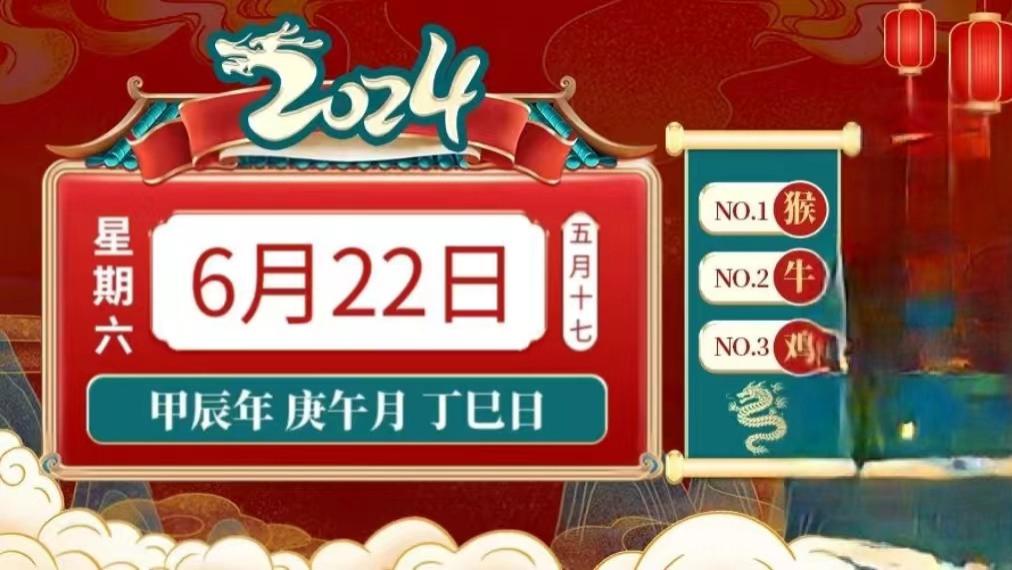 2024

星期六

6月22日

五月十七

甲辰年 庚午月 丁巳日

NO.1 猴

NO.2 牛

NO.3 鸡